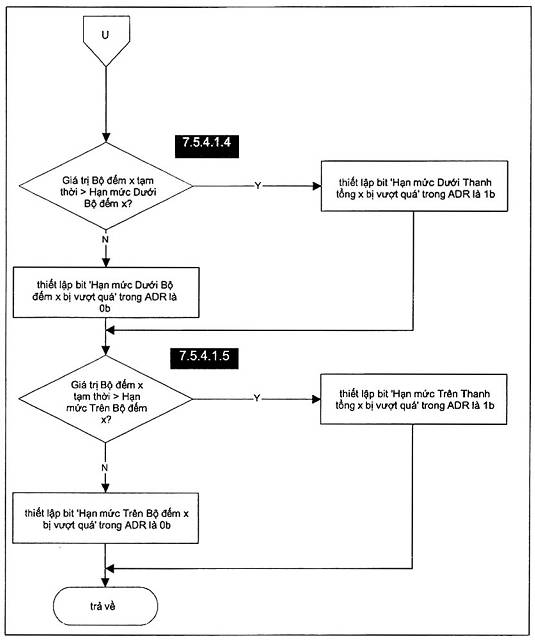 U

7.5.4.1.4

Giá trị Bộ đếm x tạm thời > Hạn mức Dưới Bộ đếm x?

Y

thiết lập bit 'Hạn mức Dưới Thanh tổng x bị vượt quá' trong ADR là 1b

N

thiết lập bit 'Hạn mức Dưới Bộ đếm x bị vượt quá' trong ADR là 0b

7.5.4.1.5

Giá trị Bộ đếm x tạm thời > Hạn mức Trên Bộ đếm x?

Y

thiết lập bit 'Hạn mức Trên Thanh tổng x bị vượt quá' trong ADR là 1b

N

thiết lập bit 'Hạn mức Trên Bộ đếm x bị vượt quá' trong ADR là 0b

trả về